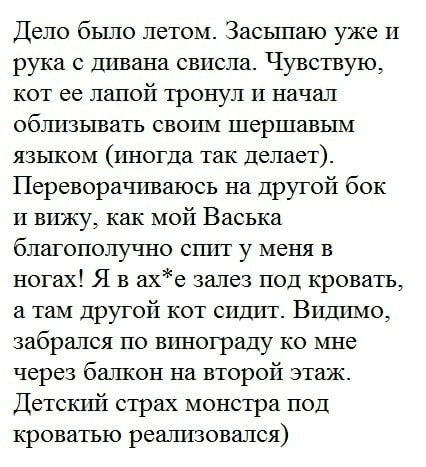 Дело было летом. Засыпаю уже и рука с дивана свисла. Чувствую, кот ее лапой тронул и начал облизывать своим шершавым языком (иногда так делает). Переворачиваюсь на другой бок и вижу, как мой Васька благополучно спит у меня в ногах! Я в ах*е залез под кровать, а там другой кот сидит. Видимо, забрался по винограду ко мне через балкон на второй этаж. Детский страх монстра под кроватью реализовался)